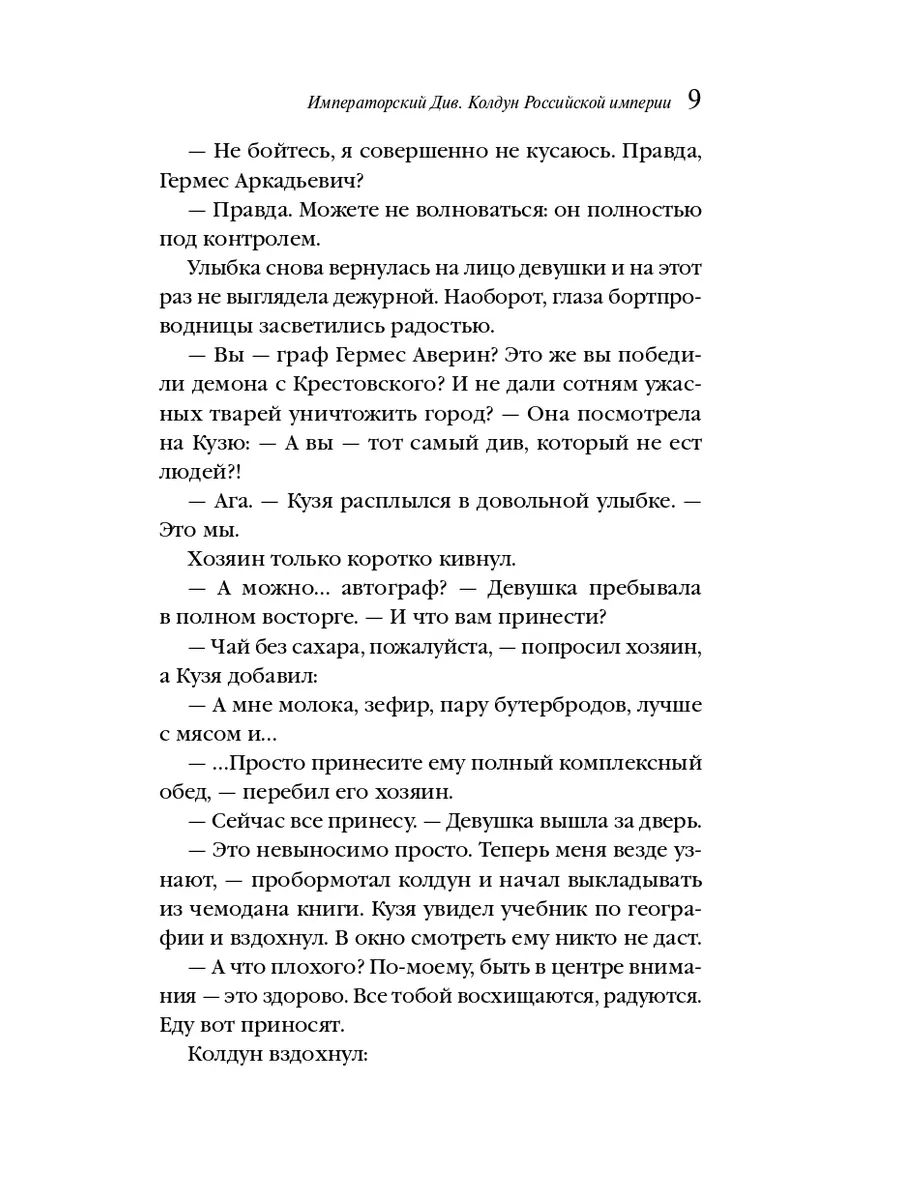 Императорский Див. Колдун Российской империи 9

— Не бойтесь, я совершенно не кусаюсь. Правда, Гермес Аркадьевич?

— Правда. Можете не волноваться: он полностью под контролем.

Улыбка снова вернулась на лицо девушки и на этот раз не выглядела дежурной. Наоборот, глаза бортпроводницы засветились радостью.

— Вы — граф Гермес Аверин? Это же вы победили демона с Крестовского? И не дали сотням ужасных тварей уничтожить город? — Она посмотрела на Кузю: — А вы — тот самый див, который не ест людей?!

— Ага. — Кузя расплылся в довольной улыбке. — Это мы.

Хозяин только коротко кивнул.

— А можно... автограф? — Девушка пребывала в полном восторге. — И что вам принести?

— Чай без сахара, пожалуйста, — попросил хозяин, а Кузя добавил:

— А мне молока, зефир, пару бутербродов, лучше с мясом и...

— ...Просто принесите ему полный комплексный обед, — перебил его хозяин.

— Сейчас все принесу. — Девушка вышла за дверь.

— Это невыносимо просто. Теперь меня везде узнают, — пробормотал колдун и начал выкладывать из чемодана книги. Кузя увидел учебник по географии и вздохнул. В окно смотреть ему никто не даст.

— А что плохого? По-моему, быть в центре внимания — это здорово. Все тобой восхищаются, радуются. Еду вот приносят.

Колдун вздохнул: